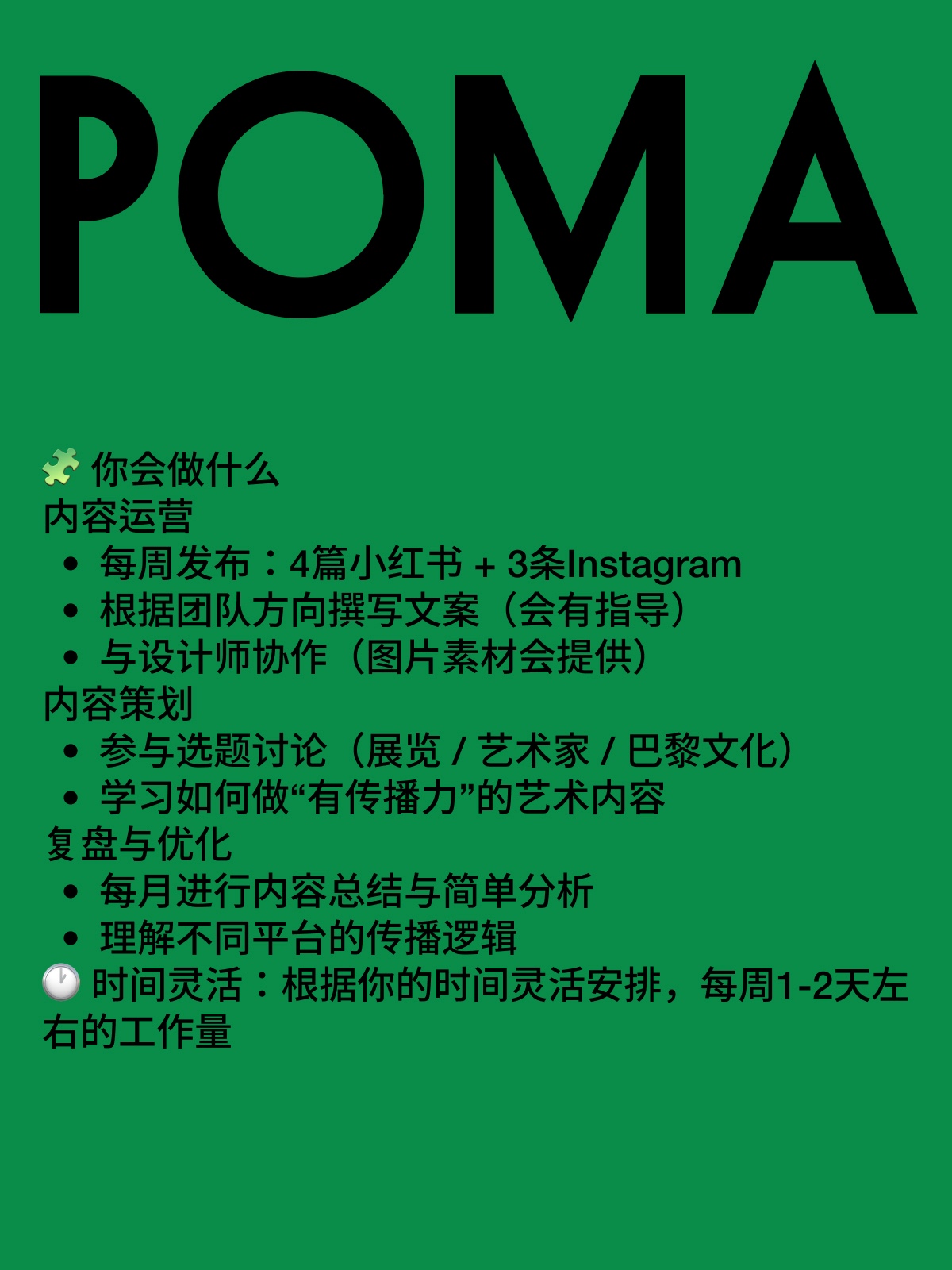 POMA

🧩 你会做什么
内容运营
• 每周发布：4篇小红书 + 3条Instagram
• 根据团队方向撰写文案（会有指导）
• 与设计师协作（图片素材会提供）
内容策划
• 参与选题讨论（展览 / 艺术家 / 巴黎文化）
• 学习如何做“有传播力”的艺术内容
复盘与优化
• 每月进行内容总结与简单分析
• 理解不同平台的传播逻辑
🕐 时间灵活：根据你的时间灵活安排，每周1-2天左右的工作量